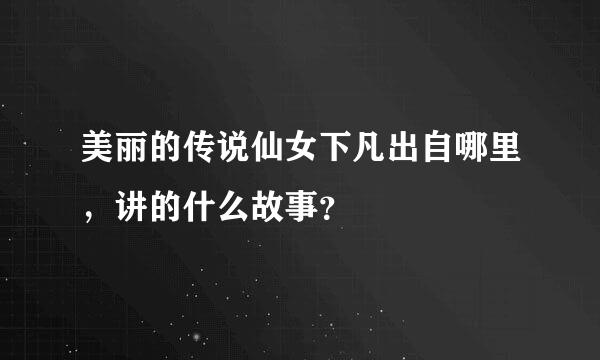 美丽的传说仙女下凡出自哪里，讲的什么故事?